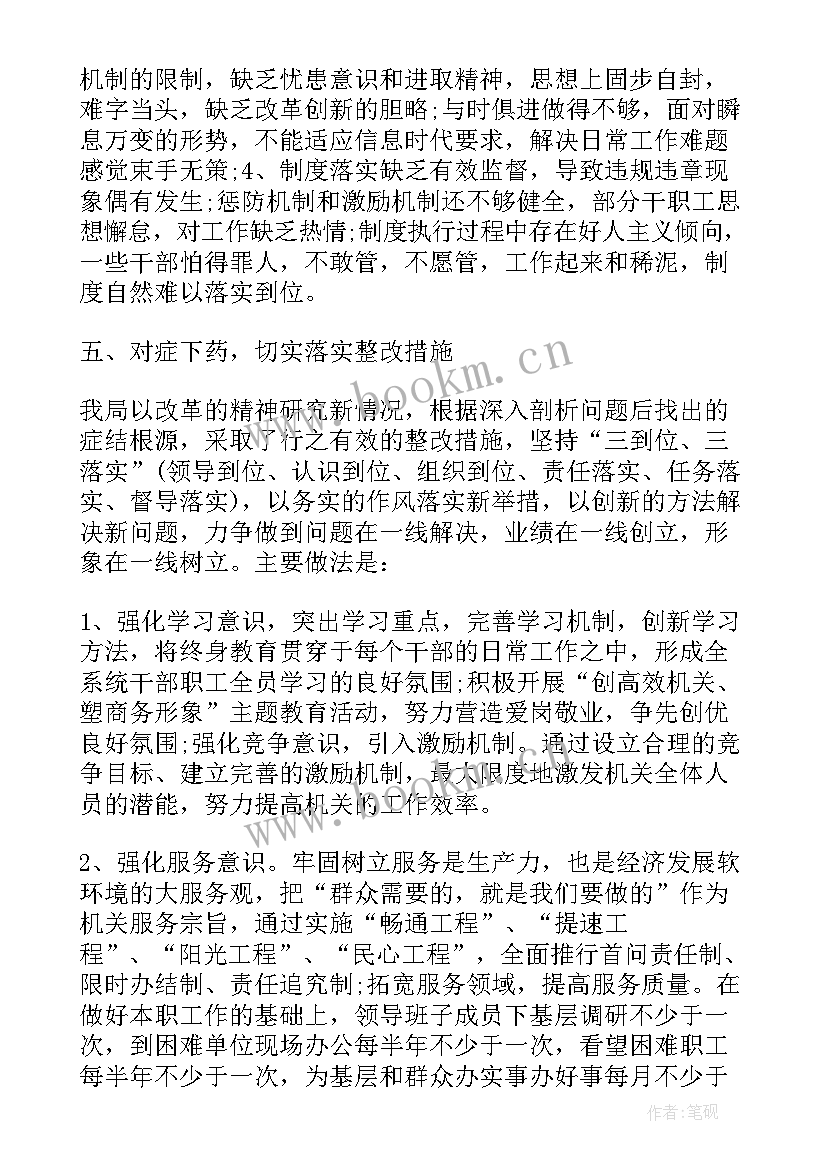 机制的限制，缺乏忧患意识和进取精神，思想上固步自封，难字当头，缺乏改革创新的胆略;与时俱进做得不够，面对瞬息万变的形势，不能适应信息时代要求，解决日常工作难题感觉束手无策;4、制度落实缺乏有效监督，导致违规违章现象偶有发生;惩防机制和激励机制还不够健全，部分干职工思想懈怠，对工作缺乏热情;制度执行过程中存在好人主义倾向，一些干部怕得罪人，不敢管，不愿管，工作起来和稀泥，制度自然难以落实到位。

五、对症下药，切实落实整改措施

www.bookm.cn

我局以改革的精神研究新情况，根据深入剖析问题后找出的症结根源，采取了行之有效的整改措施，坚持“三到位、三落实”(领导到位、认识到位、组织到位、责任落实、任务落实、督导落实)，以务实的作风落实新举措，以创新的方法解决新问题，力争做到问题在一线解决，业绩在一线创立，形象在一线树立。主要做法是：

1、强化学习意识，突出学习重点，完善学习机制，创新学习方法，将终身教育贯穿于每个干部的日常工作之中，形成全系统干部职工全员学习的良好氛围;积极开展“创高效机关、塑商务形象”主题教育活动，努力营造爱岗敬业，争先创优良好氛围;强化竞争意识，引入激励机制。通过设立合理的竞争目标、建立完善的激励机制，最大限度地激发机关全体人员的潜能，努力提高机关的工作效率。

2、强化服务意识。牢固树立服务是生产力，也是经济发展软环境的大服务观，把“群众需要的，就是我们要做的”作为机关服务宗旨，通过实施“畅通工程”、“提速工程”、“阳光工程”、“民心工程”，全面推行首问责任制、限时办结制、责任追究制;拓宽服务领域，提高服务质量。在做好本职工作的基础上，领导班子成员下基层调研不少于一次，到困难单位现场办公每半年不少于一次，看望困难职工每半年不少于一次，为基层和群众办实事办好事每月不少于

作者:笔砚